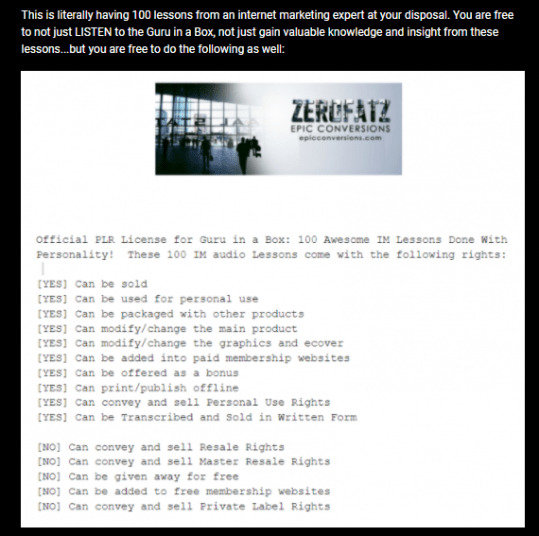 This is literally having 100 lessons from an internet marketing expert at your disposal. You are free to not just LISTEN to the Guru in a Box, not just gain valuable knowledge and insight from these lessons...but you are free to do the following as well:

ZEROFATZ
EPIC CONVERSIONS
epicconversions.com

Official PLR License for Guru in a Box: 100 Awesome IM Lessons Done With Personality! These 100 IM audio Lessons come with the following rights:

[YES] Can be sold
[YES] Can be used for personal use
[YES] Can be packaged with other products
[YES] Can modify/change the main product
[YES] Can modify/change the graphics and ecover
[YES] Can be added into paid membership websites
[YES] Can be offered as a bonus
[YES] Can print/publish offline
[YES] Can convey and sell Personal Use Rights
[YES] Can be Transcribed and Sold in Written Form

[NO] Can convey and sell Resale Rights
[NO] Can convey and sell Master Resale Rights
[NO] Can be given away for free
[NO] Can be added to free membership websites
[NO] Can convey and sell Private Label Rights